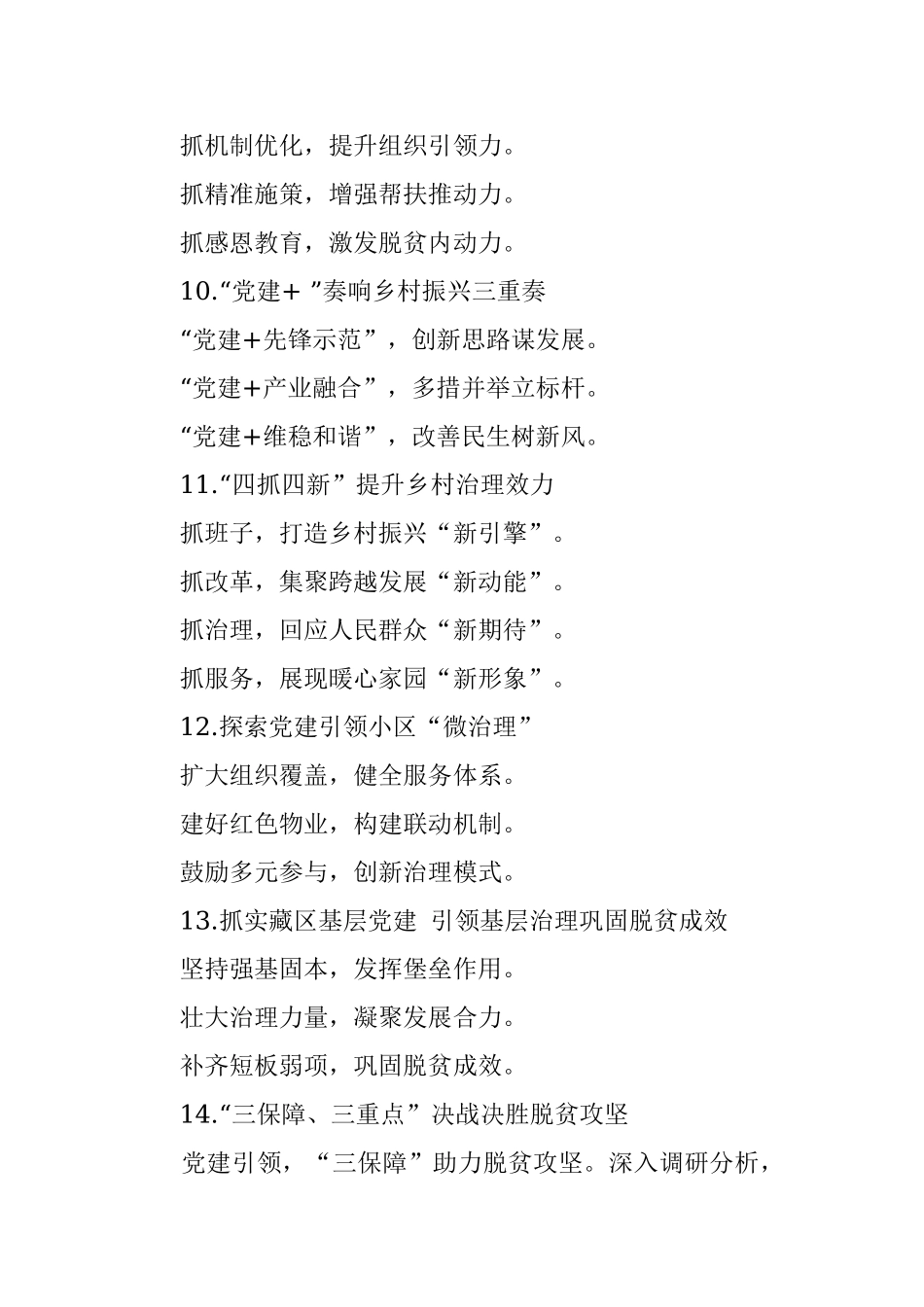 抓机制优化，提升组织引领力。

抓精准施策，增强帮扶推动力。

抓感恩教育，激发脱贫内动力。

10.“党建+ ”奏响乡村振兴三重奏

“党建+先锋示范”，创新思路谋发展。

“党建+产业融合”，多措并举立标杆。

“党建+维稳和谐”，改善民生树新风。

11.“四抓四新”提升乡村治理效力

抓班子，打造乡村振兴“新引擎”。

抓改革，集聚跨越发展“新动能”。

抓治理，回应人民群众“新期待”。

抓服务，展现暖心家园“新形象”。

12.探索党建引领小区“微治理”

扩大组织覆盖，健全服务体系。

建好红色物业，构建联动机制。

鼓励多元参与，创新治理模式。

13.抓实藏区基层党建 引领基层治理巩固脱贫成效

坚持强基固本，发挥堡垒作用。

壮大治理力量，凝聚发展合力。

补齐短板弱项，巩固脱贫成效。

14.“三保障、三重点”决战决胜脱贫攻坚

党建引领，“三保障”助力脱贫攻坚。深入调研分析，